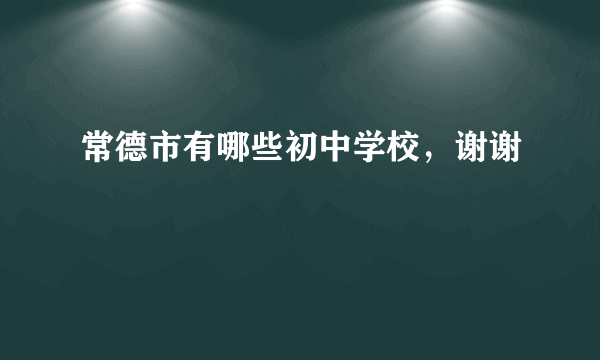 常德市有哪些初中学校，谢谢